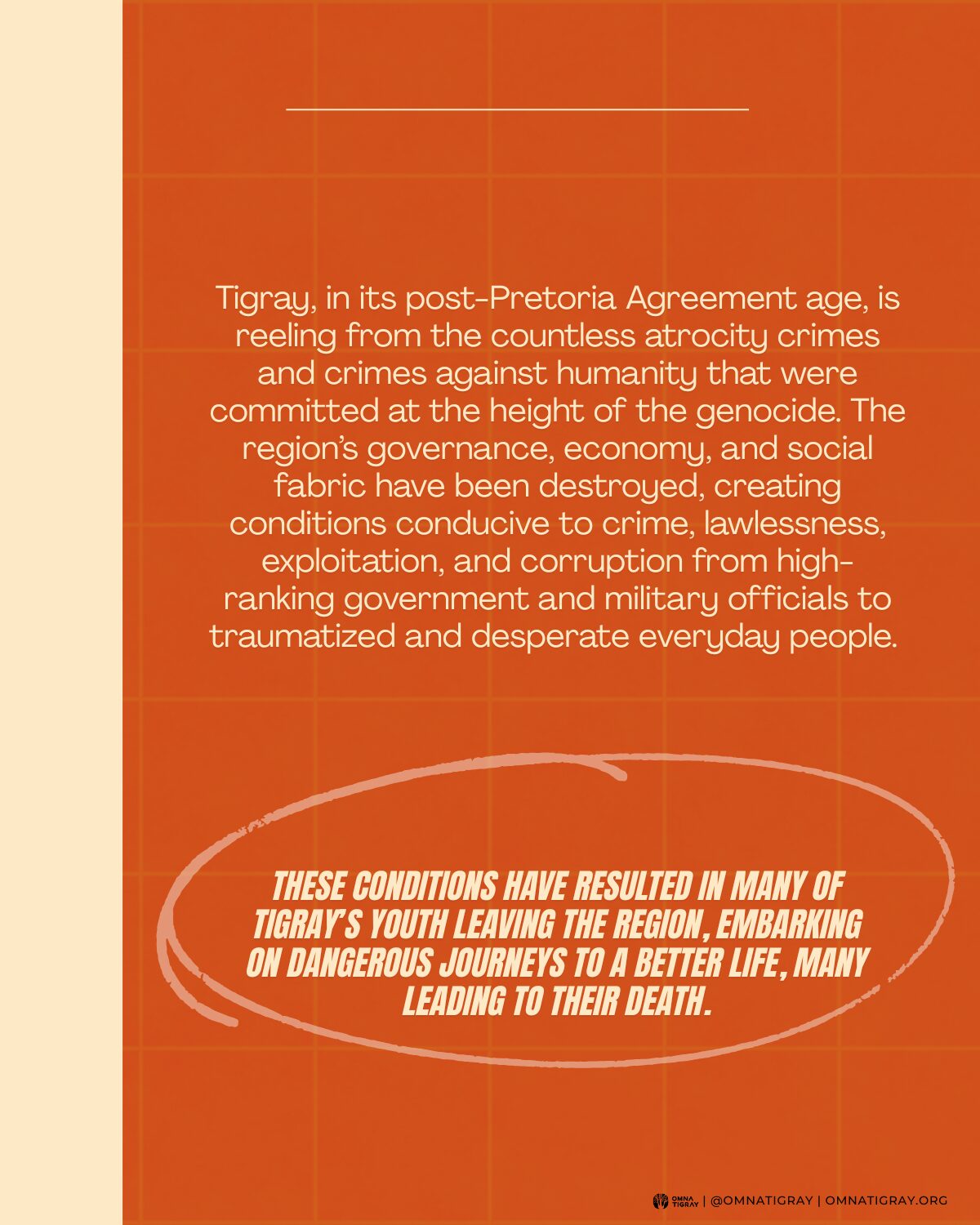 Tigray, in its post-Pretoria Agreement age, is reeling from the countless atrocity crimes and crimes against humanity that were committed at the height of the genocide. The region's governance, economy, and social fabric have been destroyed, creating conditions conducive to crime, lawlessness, exploitation, and corruption from high-ranking government and military officials to traumatized and desperate everyday people.

THESE CONDITIONS HAVE RESULTED IN MANY OF TIGRAY'S YOUTH LEAVING THE REGION, EMBARKING ON DANGEROUS JOURNEYS TO A BETTER LIFE, MANY LEADING TO THEIR DEATH.

OMNA TIGRAY | @OMNATIGRAY | OMNATIGRAY.ORG